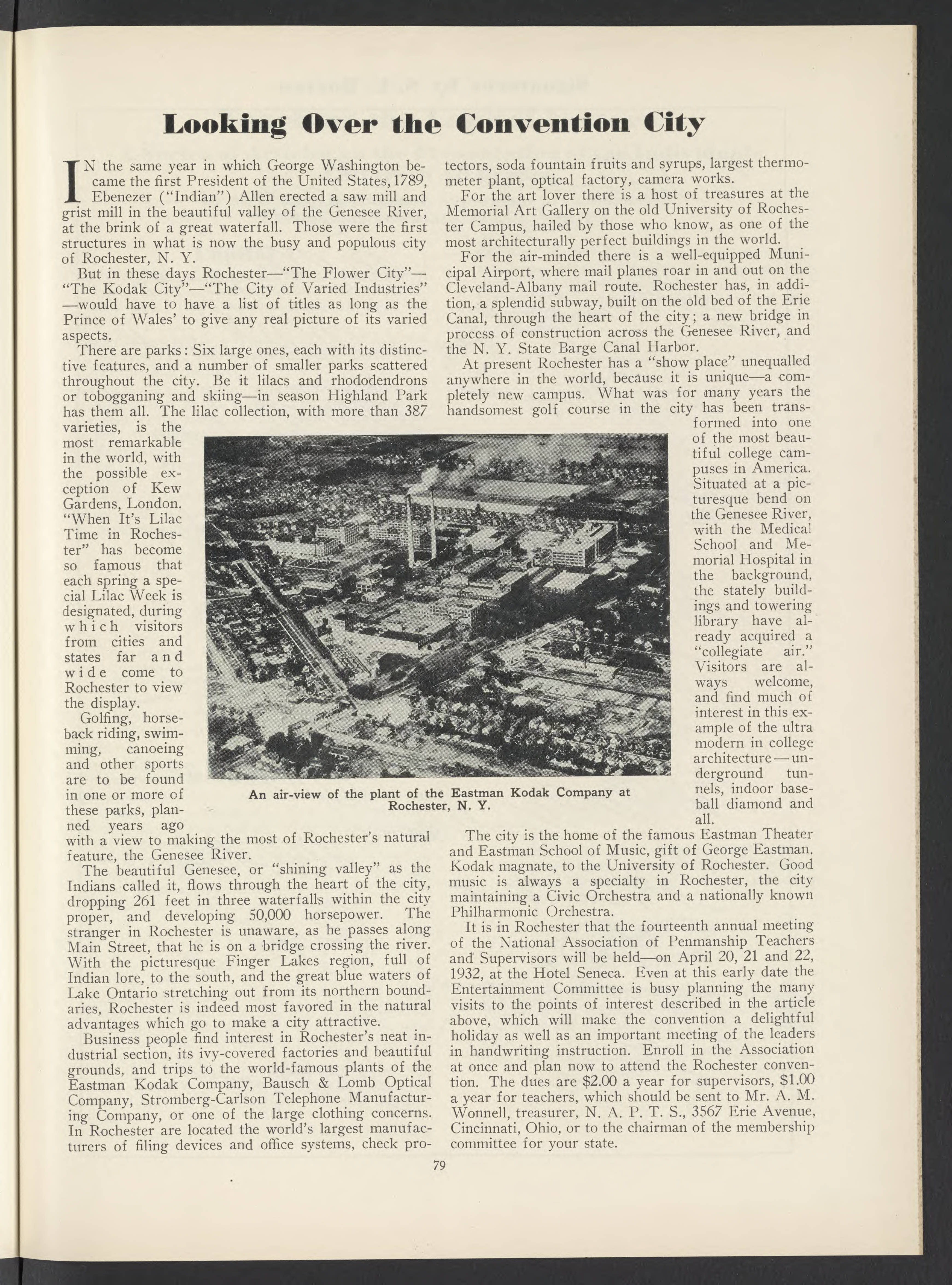 Looking Over the Convention City

IN the same year in which George Washington became the first President of the United States, 1789, Ebenezer ("Indian") Allen erected a saw mill and grist mill in the beautiful valley of the Genesee River, at the brink of a great waterfall. Those were the first structures in what is now the busy and populous city of Rochester, N. Y.

But in these days Rochester—"The Flower City"—"The Kodak City"—"The City of Varied Industries"—would have to have a list of titles as long as the Prince of Wales' to give any real picture of its varied aspects.

There are parks: Six large ones, each with its distinctive features, and a number of smaller parks scattered throughout the city. Be it lilacs and rhododendrons or tobogganing and skiing—in season Highland Park has them all. The lilac collection, with more than 387 varieties, is the most remarkable in the world, with the possible exception of Kew Gardens, London. "When It's Lilac Time in Rochester" has become so famous that each spring a special Lilac Week is designated, during which visitors from cities and states far and wide come to Rochester to view the display.

Golfing, horseback riding, swimming, canoeing and other sports are to be found in one or more of these parks, planned years ago with a view to making the most of Rochester's natural feature, the Genesee River.

The beautiful Genesee, or "shining valley" as the Indians called it, flows through the heart of the city, dropping 261 feet in three waterfalls within the city proper, and developing 50,000 horsepower. The stranger in Rochester is unaware, as he passes along Main Street, that he is on a bridge crossing the river. With the picturesque Finger Lakes region, full of Indian lore, to the south, and the great blue waters of Lake Ontario stretching out from its northern boundaries, Rochester is indeed most favored in the natural advantages which go to make a city attractive.

Business people find interest in Rochester's neat industrial section, its ivy-covered factories and beautiful grounds, and trips to the world-famous plants of the Eastman Kodak Company, Bausch & Lomb Optical Company, Stromberg-Carlson Telephone Manufacturing Company, or one of the large clothing concerns. In Rochester are located the world's largest manufacturers of filing devices and office systems, check protectors, soda fountain fruits and syrups, largest thermometer plant, optical factory, camera works.

For the art lover there is a host of treasures at the Memorial Art Gallery on the old University of Rochester Campus, hailed by those who know, as one of the most architecturally perfect buildings in the world.

For the air-minded there is a well-equipped Municipal Airport, where mail planes roar in and out on the Cleveland-Albany mail route. Rochester has, in addition, a splendid subway, built on the old bed of the Erie Canal, through the heart of the city; a new bridge in process of construction across the Genesee River, and the N. Y. State Barge Canal Harbor.

At present Rochester has a "show place" unequalled anywhere in the world, because it is unique—a completely new campus. What was for many years the handsomest golf course in the city has been transformed into one of the most beautiful college campuses in America. Situated at a picturesque bend on the Genesee River, with the Medical School and Memorial Hospital in the background, the stately buildings and towering library have already acquired a "collegiate air." Visitors are always welcome, and find much of interest in this example of the ultra modern in college architecture—underground tunnels, indoor baseball diamond and all.

An air-view of the plant of the Eastman Kodak Company at Rochester, N. Y.

The city is the home of the famous Eastman Theater and Eastman School of Music, gift of George Eastman, Kodak magnate, to the University of Rochester. Good music is always a specialty in Rochester, the city maintaining a Civic Orchestra and a nationally known Philharmonic Orchestra.

It is in Rochester that the fourteenth annual meeting of the National Association of Penmanship Teachers and Supervisors will be held—on April 20, 21 and 22, 1932, at the Hotel Seneca. Even at this early date the Entertainment Committee is busy planning the many visits to the points of interest described in the article above, which will make the convention a delightful holiday as well as an important meeting of the leaders in handwriting instruction. Enroll in the Association at once and plan now to attend the Rochester convention. The dues are $2.00 a year for supervisors, $1.00 a year for teachers, which should be sent to Mr. A. M. Wonnell, treasurer, N. A. P. T. S., 3567 Erie Avenue, Cincinnati, Ohio, or to the chairman of the membership committee for your state.

79